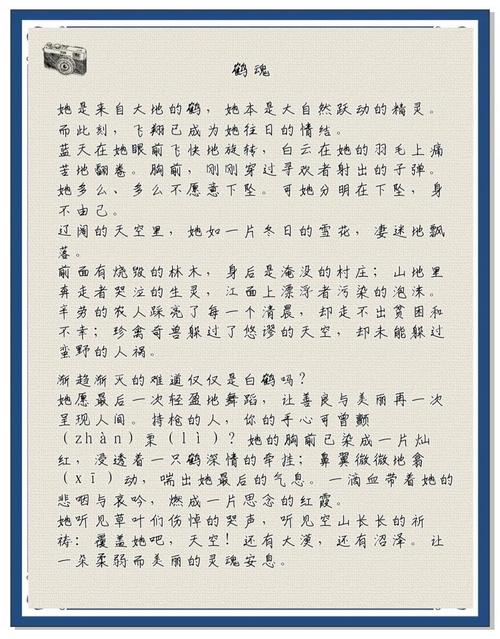 鹤魂

她是来自大地的鹤，她本是大自然跃动的精灵。而此刻，飞翔已成为她往日的情结。

蓝天在她眼前飞快地旋转，白云在她的羽毛上痛苦地翻卷。胸前，刚刚穿过寻欢者射出的子弹。她多么、多么不愿意下坠。可她分明在下坠，身不由己。

辽阔的天空里，她如一片冬日的雪花，凄迷地飘落。

前面有烧毁的林木，身后是淹没的村庄；山地里奔走着哭泣的生灵，江面上漂浮着污染的泡沫。辛劳的农人踩亮了每一个清晨，却走不出贫困和不幸；珍禽奇兽躲过了悠谬的天空，却未能躲过蛮野的人祸。

渐趋渐灭的难道仅仅是白鹤吗？

她愿最后一次轻盈地舞蹈，让善良与美丽再一次呈现人间。持枪的人，你的手心可曾颤（zhàn）栗（lì）？她的胸前已染成一片灿红，浸透着一只鹤深情的牵挂；鼻翼微微地翕（xī）动，喘出她最后的气息。一滴血带着她的悲咽与哀吟，燃成一片思念的红霞。

她听见草叶们伤悼的哭声，听见空山长长的祈祷：覆盖她吧，天空！还有大漠，还有沼泽。让一朵柔弱而美丽的灵魂安息。